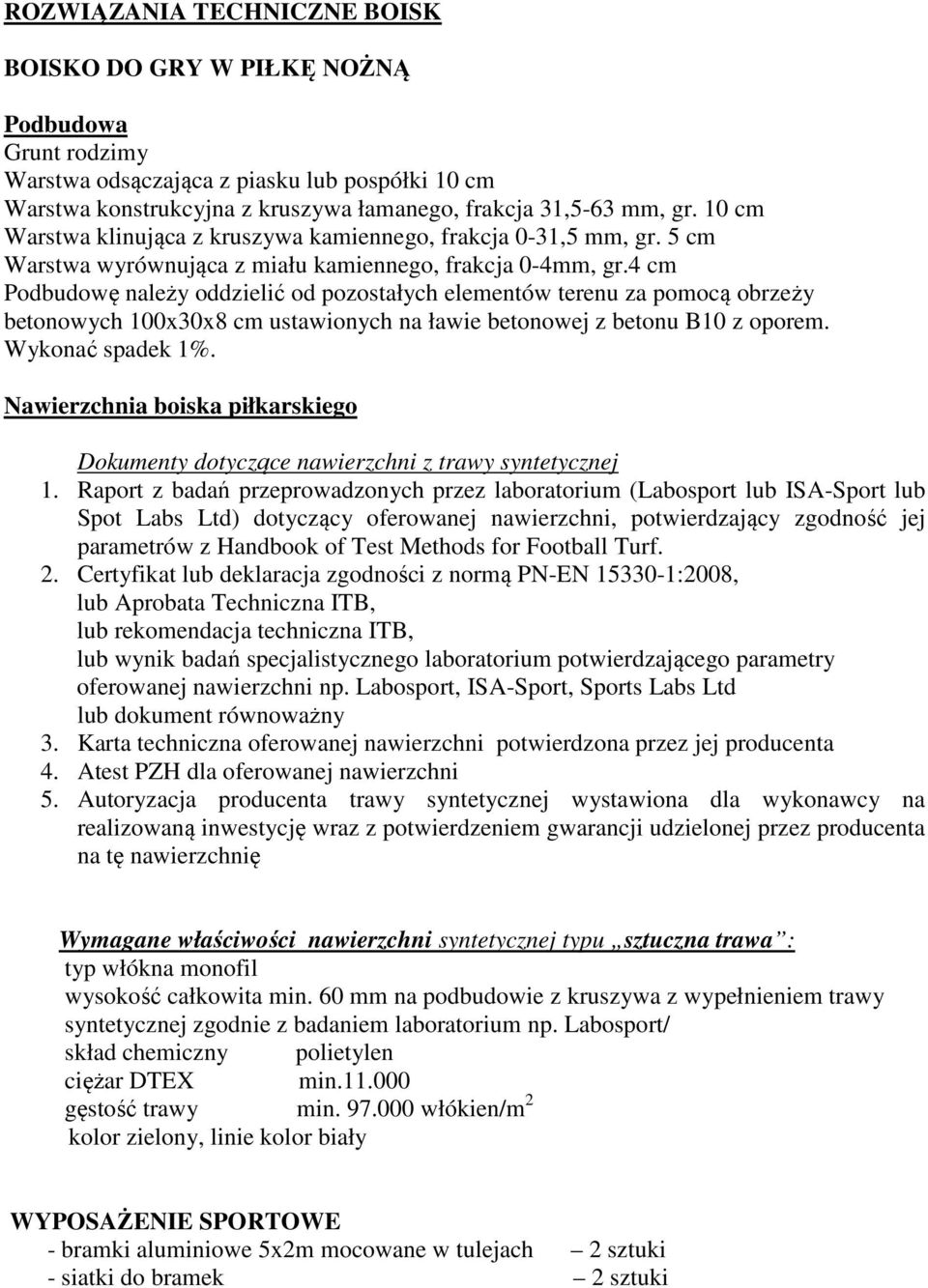 ROZWIĄZANIA TECHNICZNE BOISK

BOISKO DO GRY W PIŁKĘ NOŻNĄ

Podbudowa
Grunt rodzimy
Warstwa odsączająca z piasku lub pospółki 10 cm
Warstwa konstrukcyjna z kruszywa łamanego, frakcja 31,5-63 mm, gr. 10 cm
Warstwa klinująca z kruszywa kamiennego, frakcja 0-31,5 mm, gr. 5 cm
Warstwa wyrównująca z miału kamiennego, frakcja 0-4mm, gr.4 cm
Podbudowę należy oddzielić od pozostałych elementów terenu za pomocą obrzeży betonowych 100x30x8 cm ustawionych na ławie betonowej z betonu B10 z oporem. Wykonać spadek 1%.

Nawierzchnia boiska piłkarskiego

Dokumenty dotyczące nawierzchni z trawy syntetycznej
1. Raport z badań przeprowadzonych przez laboratorium (Labosport lub ISA-Sport lub Spot Labs Ltd) dotyczący oferowanej nawierzchni, potwierdzający zgodność jej parametrów z Handbook of Test Methods for Football Turf.
2. Certyfikat lub deklaracja zgodności z normą PN-EN 15330-1:2008, lub Aprobata Techniczna ITB, lub rekomendacja techniczna ITB, lub wynik badań specjalistycznego laboratorium potwierdzającego parametry oferowanej nawierzchni np. Labosport, ISA-Sport, Sports Labs Ltd lub dokument równoważny
3. Karta techniczna oferowanej nawierzchni potwierdzona przez jej producenta
4. Atest PZH dla oferowanej nawierzchni
5. Autoryzacja producenta trawy syntetycznej wystawiona dla wykonawcy na realizowaną inwestycję wraz z potwierdzeniem gwarancji udzielonej przez producenta na tę nawierzchnię

Wymagane właściwości nawierzchni syntetycznej typu „sztuczna trawa”:
typ włókna monofil
wysokość całkowita min. 60 mm na podbudowie z kruszywa z wypełnieniem trawy syntetycznej zgodnie z badaniem laboratorium np. Labosport/
skład chemiczny polietylen
ciężar DTEX min.11.000
gęstość trawy min. 97.000 włókien/m$^2$
kolor zielony, linie kolor biały

WYPOSAŻENIE SPORTOWE
- bramki aluminiowe 5x2m mocowane w tulejach – 2 sztuki
- siatki do bramek – 2 sztuki